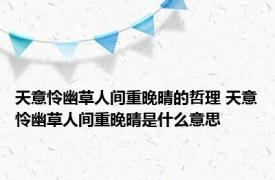 天意怜幽草人间重晚晴的哲理 天意怜幽草人间重晚晴是什么意思